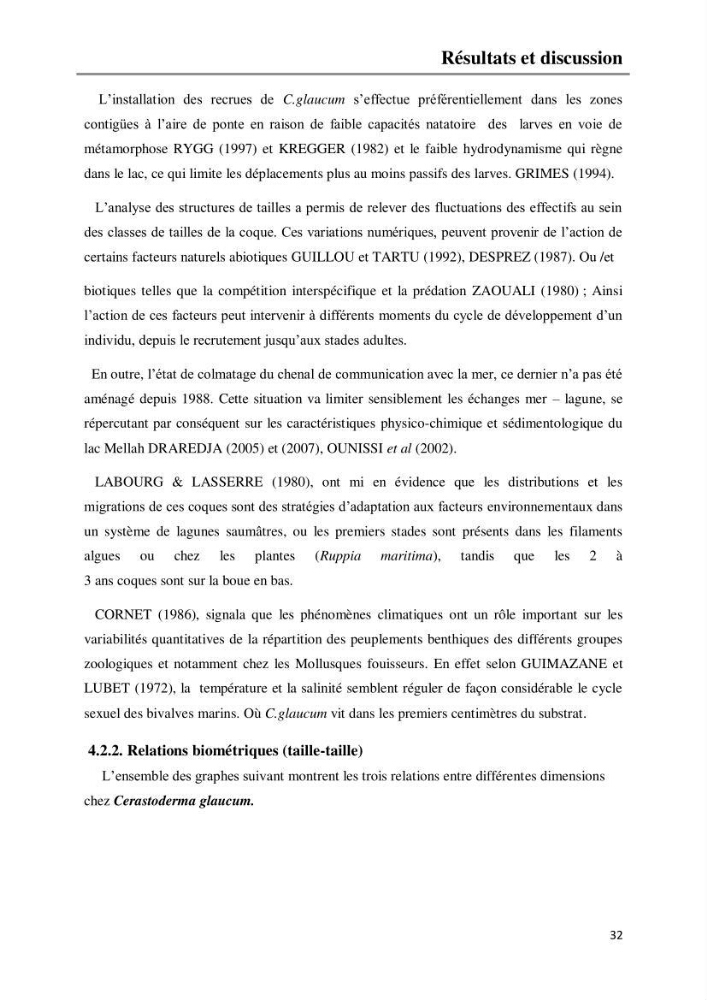 Résultats et discussion

L'installation des recrues de C.glaucum s'effectue préférentiellement dans les zones contigües à l'aire de ponte en raison de faible capacités natatoire des larves en voie de métamorphose RYGG (1997) et KREGGER (1982) et le faible hydrodynamisme qui règne dans le lac, ce qui limite les déplacements plus au moins passifs des larves. GRIMES (1994).

L'analyse des structures de tailles a permis de relever des fluctuations des effectifs au sein des classes de tailles de la coque. Ces variations numériques, peuvent provenir de l'action de certains facteurs naturels abiotiques GUILLOU et TARTU (1992), DESPREZ (1987). Ou /et

biotiques telles que la compétition interspécifique et la prédation ZAOUALI (1980) ; Ainsi l'action de ces facteurs peut intervenir à différents moments du cycle de développement d'un individu, depuis le recrutement jusqu'aux stades adultes.

En outre, l'état de colmatage du chenal de communication avec la mer, ce dernier n'a pas été aménagé depuis 1988. Cette situation va limiter sensiblement les échanges mer – lagune, se répercutant par conséquent sur les caractéristiques physico-chimique et sédimentologique du lac Mellah DRAREDJA (2005) et (2007), OUNISSI et al (2002).

LABOURG & LASSERRE (1980), ont mi en évidence que les distributions et les migrations de ces coques sont des stratégies d'adaptation aux facteurs environnementaux dans un système de lagunes saumâtres, ou les premiers stades sont présents dans les filaments algues ou chez les plantes (Ruppia maritima), tandis que les 2 à 3 ans coques sont sur la boue en bas.

CORNET (1986), signala que les phénomènes climatiques ont un rôle important sur les variabilités quantitatives de la répartition des peuplements benthiques des différents groupes zoologiques et notamment chez les Mollusques fouisseurs. En effet selon GUIMAZANE et LUBET (1972), la température et la salinité semblent réguler de façon considérable le cycle sexuel des bivalves marins. Où C.glaucum vit dans les premiers centimètres du substrat.

4.2.2. Relations biométriques (taille-taille)

L'ensemble des graphes suivant montrent les trois relations entre différentes dimensions chez Cerastoderma glaucum.

32